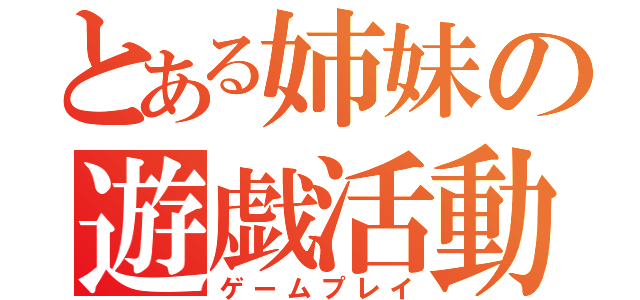 とある姉妹の
遊戯活動
ゲームプレイ